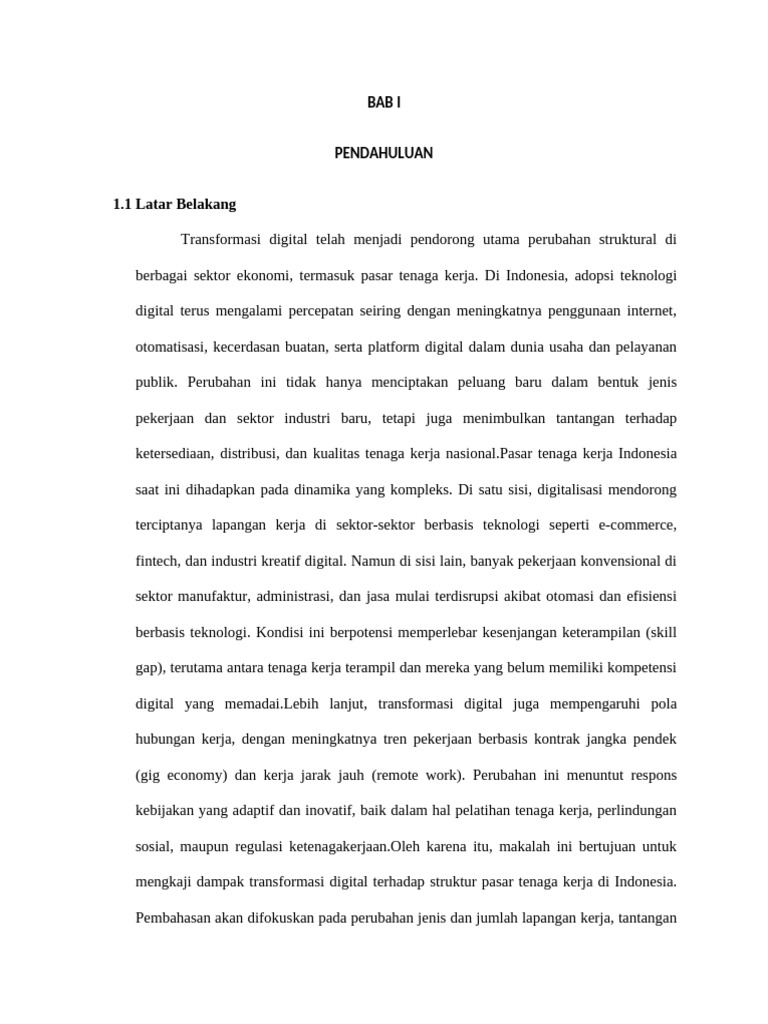 BAB I

PENDAHULUAN

1.1 Latar Belakang

Transformasi digital telah menjadi pendorong utama perubahan struktural di berbagai sektor ekonomi, termasuk pasar tenaga kerja. Di Indonesia, adopsi teknologi digital terus mengalami percepatan seiring dengan meningkatnya penggunaan internet, otomatisasi, kecerdasan buatan, serta platform digital dalam dunia usaha dan pelayanan publik. Perubahan ini tidak hanya menciptakan peluang baru dalam bentuk jenis pekerjaan dan sektor industri baru, tetapi juga menimbulkan tantangan terhadap ketersediaan, distribusi, dan kualitas tenaga kerja nasional.Pasar tenaga kerja Indonesia saat ini dihadapkan pada dinamika yang kompleks. Di satu sisi, digitalisasi mendorong terciptanya lapangan kerja di sektor-sektor berbasis teknologi seperti e-commerce, fintech, dan industri kreatif digital. Namun di sisi lain, banyak pekerjaan konvensional di sektor manufaktur, administrasi, dan jasa mulai terdisrupsi akibat otomasi dan efisiensi berbasis teknologi. Kondisi ini berpotensi memperlebar kesenjangan keterampilan (skill gap), terutama antara tenaga kerja terampil dan mereka yang belum memiliki kompetensi digital yang memadai.Lebih lanjut, transformasi digital juga mempengaruhi pola hubungan kerja, dengan meningkatnya tren pekerjaan berbasis kontrak jangka pendek (gig economy) dan kerja jarak jauh (remote work). Perubahan ini menuntut respons kebijakan yang adaptif dan inovatif, baik dalam hal pelatihan tenaga kerja, perlindungan sosial, maupun regulasi ketenagakerjaan.Oleh karena itu, makalah ini bertujuan untuk mengkaji dampak transformasi digital terhadap struktur pasar tenaga kerja di Indonesia. Pembahasan akan difokuskan pada perubahan jenis dan jumlah lapangan kerja, tantangan